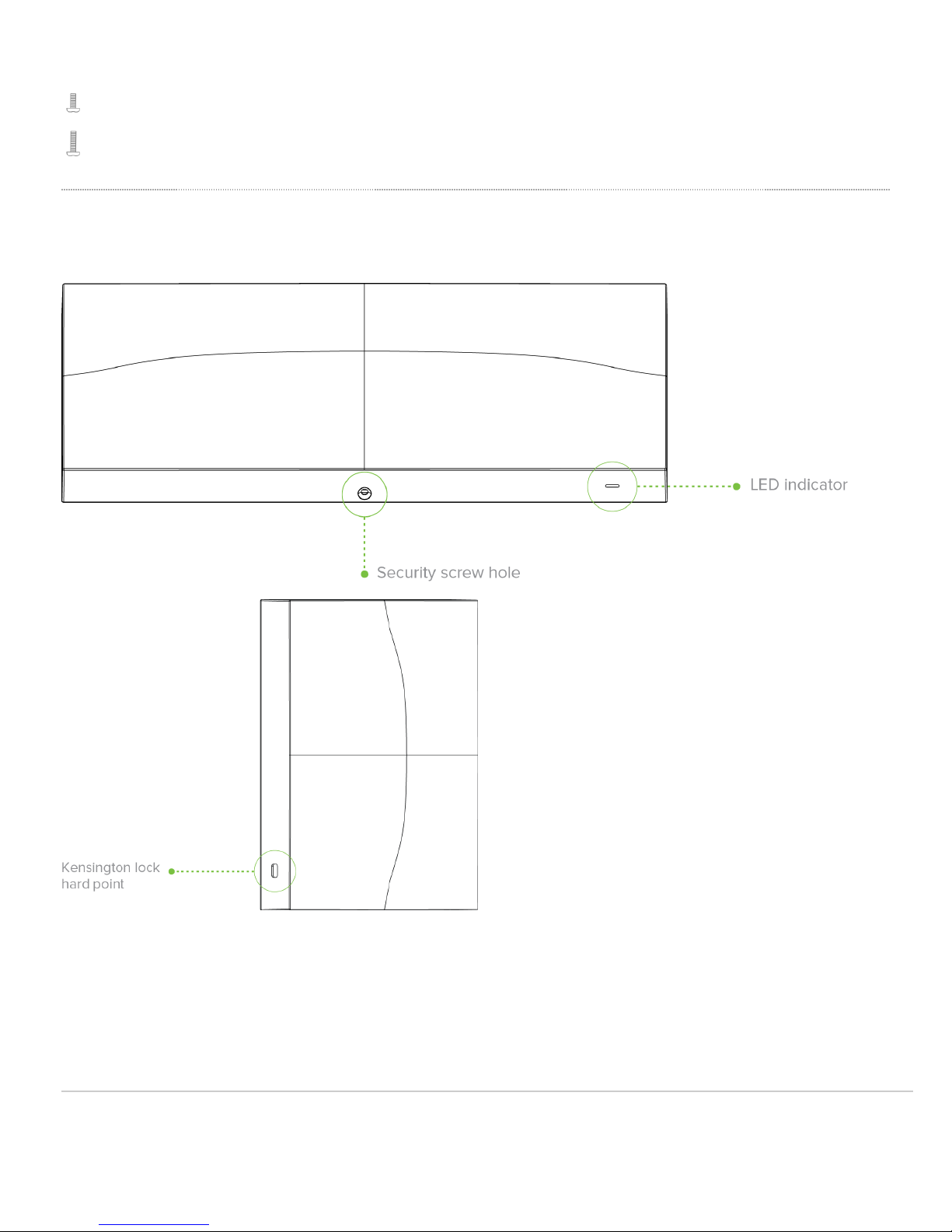 LED indicator

Security screw hole

Kensington lock hard point